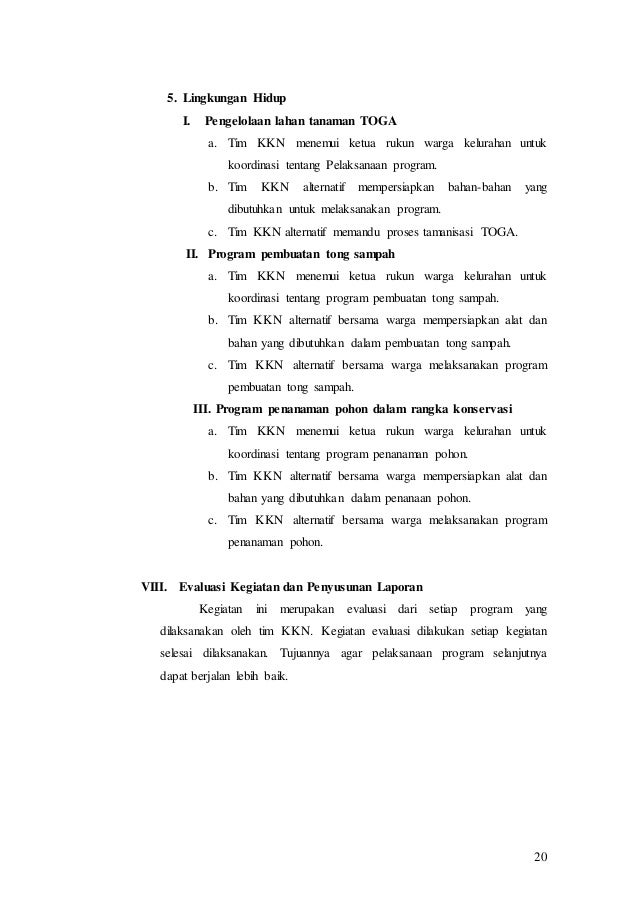 5. Lingkungan Hidup

I. Pengelolaan lahan tanaman TOGA

a. Tim KKN menemui ketua rukun warga kelurahan untuk koordinasi tentang Pelaksanaan program.

b. Tim KKN alternatif mempersiapkan bahan-bahan yang dibutuhkan untuk melaksanakan program.

c. Tim KKN alternatif memandu proses tamanisasi TOGA.

II. Program pembuatan tong sampah

a. Tim KKN menemui ketua rukun warga kelurahan untuk koordinasi tentang program pembuatan tong sampah.

b. Tim KKN alternatif bersama warga mempersiapkan alat dan bahan yang dibutuhkan dalam pembuatan tong sampah.

c. Tim KKN alternatif bersama warga melaksanakan program pembuatan tong sampah.

III. Program penanaman pohon dalam rangka konservasi

a. Tim KKN menemui ketua rukun warga kelurahan untuk koordinasi tentang program penanaman pohon.

b. Tim KKN alternatif bersama warga mempersiapkan alat dan bahan yang dibutuhkan dalam penanaan pohon.

c. Tim KKN alternatif bersama warga melaksanakan program penanaman pohon.

VIII. Evaluasi Kegiatan dan Penyusunan Laporan

Kegiatan ini merupakan evaluasi dari setiap program yang dilaksanakan oleh tim KKN. Kegiatan evaluasi dilakukan setiap kegiatan selesai dilaksanakan. Tujuannya agar pelaksanaan program selanjutnya dapat berjalan lebih baik.

20